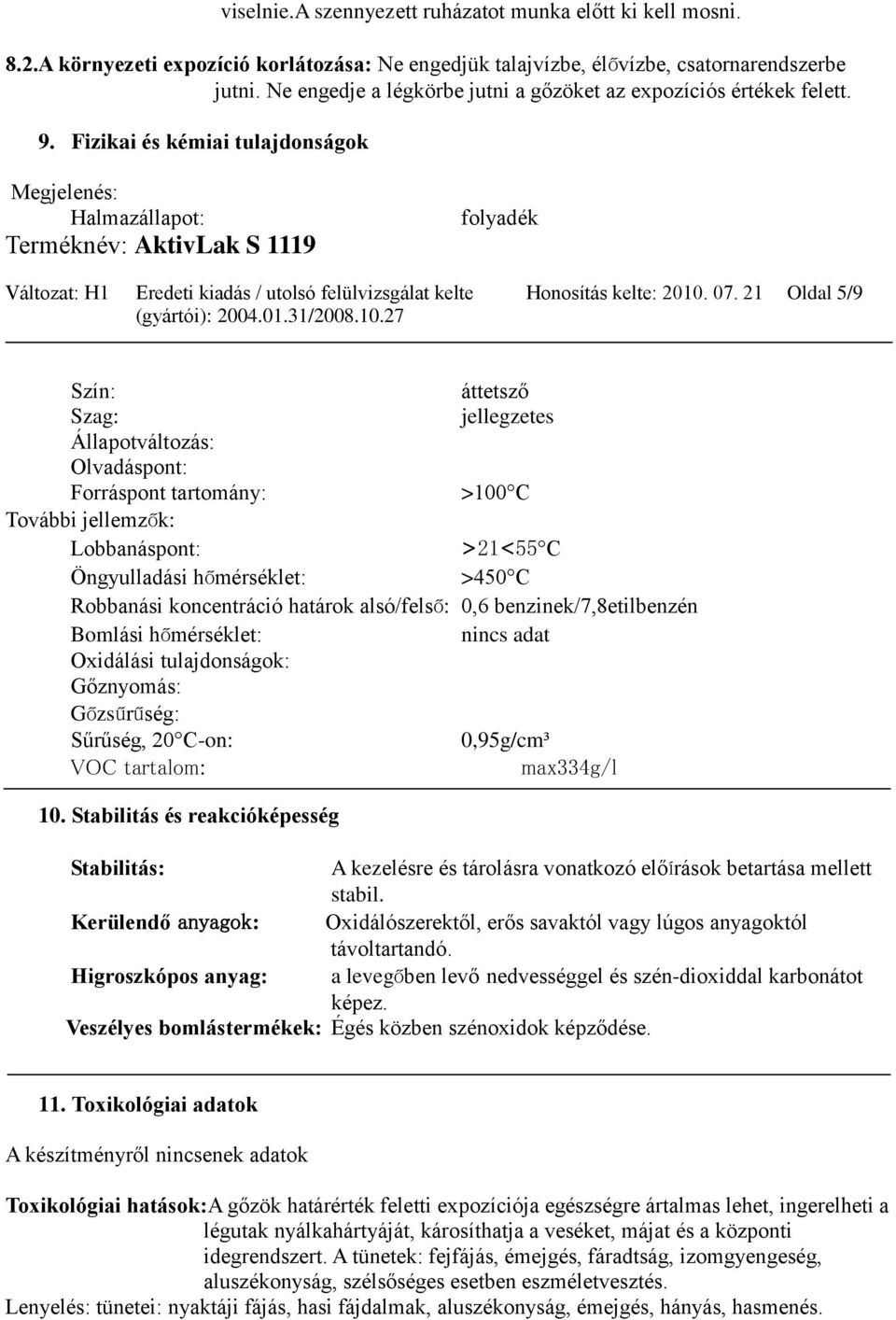 viselnie.A szennyezett ruházatot munka előtt ki kell mosni.

8.2.A környezeti expozíció korlátozása: Ne engedjük talajvízbe, élővízbe, csatornarendszerbe jutni. Ne engedje a légkörbe jutni a gőzöket az expozíciós értékek felett.

9. Fizikai és kémiai tulajdonságok

Megjelenés:
Halmazállapot: folyadék

Terméknév: AktivLak S 1119

Változat: H1 Eredeti kiadás / utolsó felülvizsgálat kelte (gyártói): 2004.01.31/2008.10.27 Honosítás kelte: 2010. 07. 21 Oldal 5/9

Szín: áttetsző
Szag: jellegzetes
Állapotváltozás:
Olvadáspont:
Forráspont tartomány: >100°C
További jellemzők:
Lobbanáspont: >21<55°C
Öngyulladási hőmérséklet: >450°C
Robbanási koncentráció határok alsó/felső: 0,6 benzinek/7,8etilbenzén
Bomlási hőmérséklet: nincs adat
Oxidálási tulajdonságok:
Gőznyomás:
Gőzsűrűség:
Sűrűség, 20°C-on: 0,95g/cm³
VOC tartalom: max334g/l

10. Stabilitás és reakcióképesség

Stabilitás: A kezelésre és tárolásra vonatkozó előírások betartása mellett stabil.
Kerülendő anyagok: Oxidálószerektől, erős savaktól vagy lúgos anyagoktól távoltartandó.
Higroszkópos anyag: a levegőben levő nedvességgel és szén-dioxiddal karbonátot képez.
Veszélyes bomlástermékek: Égés közben szénoxidok képződése.

11. Toxikológiai adatok

A készítményről nincsenek adatok

Toxikológiai hatások:A gőzök határérték feletti expozíciója egészségre ártalmas lehet, ingerelheti a légutak nyálkahártyáját, károsíthatja a veséket, májat és a központi idegrendszert. A tünetek: fejfájás, émejgés, fáradtság, izomgyengeség, aluszékonyság, szélsőséges esetben eszméletvesztés.
Lenyelés: tünetei: nyaktáji fájás, hasi fájdalmak, aluszékonyság, émejgés, hányás, hasmenés.